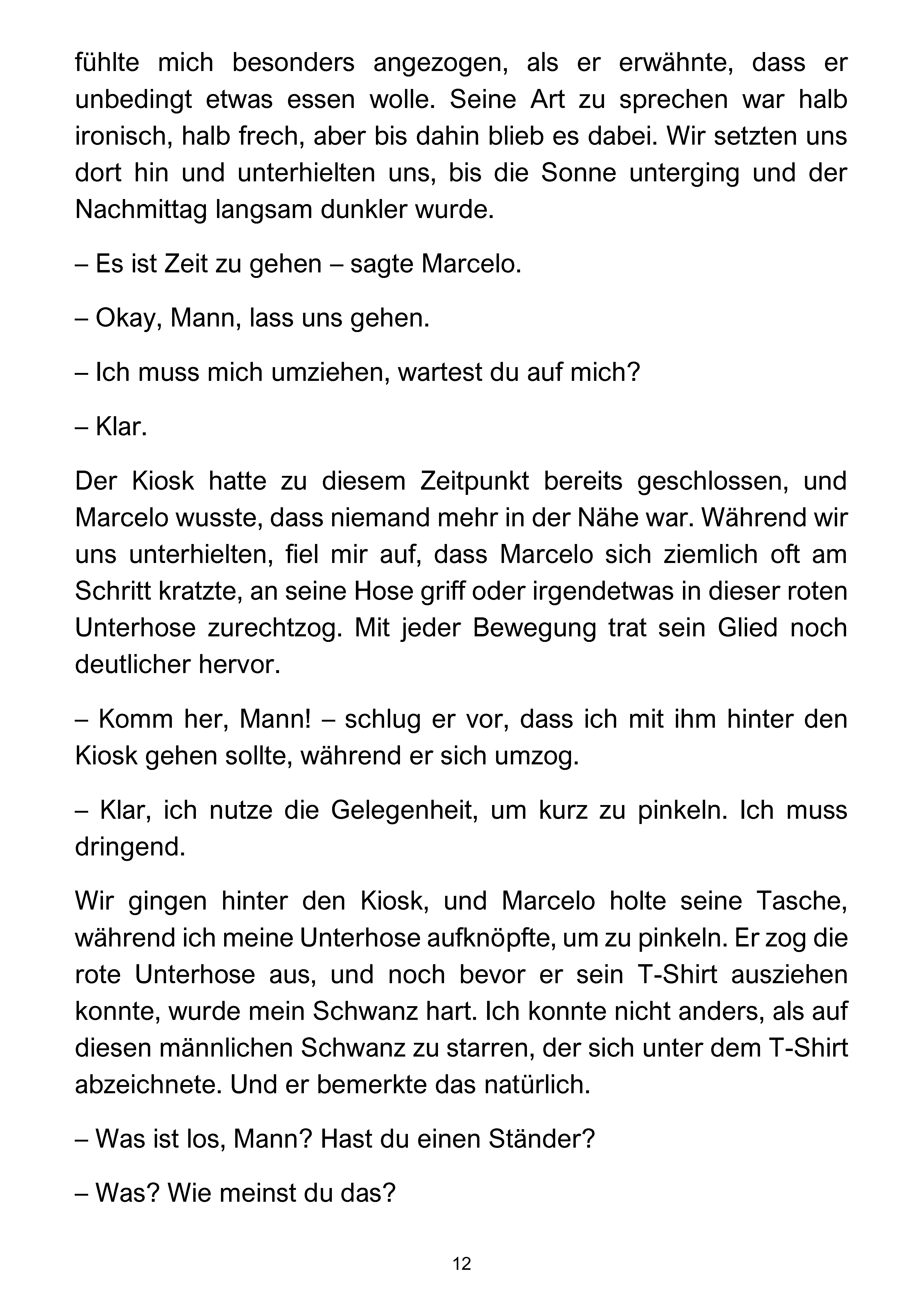 fühlte mich besonders angezogen, als er erwähnte, dass er unbedingt etwas essen wolle. Seine Art zu sprechen war halb ironisch, halb frech, aber bis dahin blieb es dabei. Wir setzten uns dort hin und unterhielten uns, bis die Sonne unterging und der Nachmittag langsam dunkler wurde.

– Es ist Zeit zu gehen – sagte Marcelo.

– Okay, Mann, lass uns gehen.

– Ich muss mich umziehen, wartest du auf mich?

– Klar.

Der Kiosk hatte zu diesem Zeitpunkt bereits geschlossen, und Marcelo wusste, dass niemand mehr in der Nähe war. Während wir uns unterhielten, fiel mir auf, dass Marcelo sich ziemlich oft am Schritt kratzte, an seine Hose griff oder irgendetwas in dieser roten Unterhose zurechtzog. Mit jeder Bewegung trat sein Glied noch deutlicher hervor.

– Komm her, Mann! – schlug er vor, dass ich mit ihm hinter den Kiosk gehen sollte, während er sich umzog.

– Klar, ich nutze die Gelegenheit, um kurz zu pinkeln. Ich muss dringend.

Wir gingen hinter den Kiosk, und Marcelo holte seine Tasche, während ich meine Unterhose aufknöpfte, um zu pinkeln. Er zog die rote Unterhose aus, und noch bevor er sein T-Shirt ausziehen konnte, wurde mein Schwanz hart. Ich konnte nicht anders, als auf diesen männlichen Schwanz zu starren, der sich unter dem T-Shirt abzeichnete. Und er bemerkte das natürlich.

– Was ist los, Mann? Hast du einen Ständer?

– Was? Wie meinst du das?

12